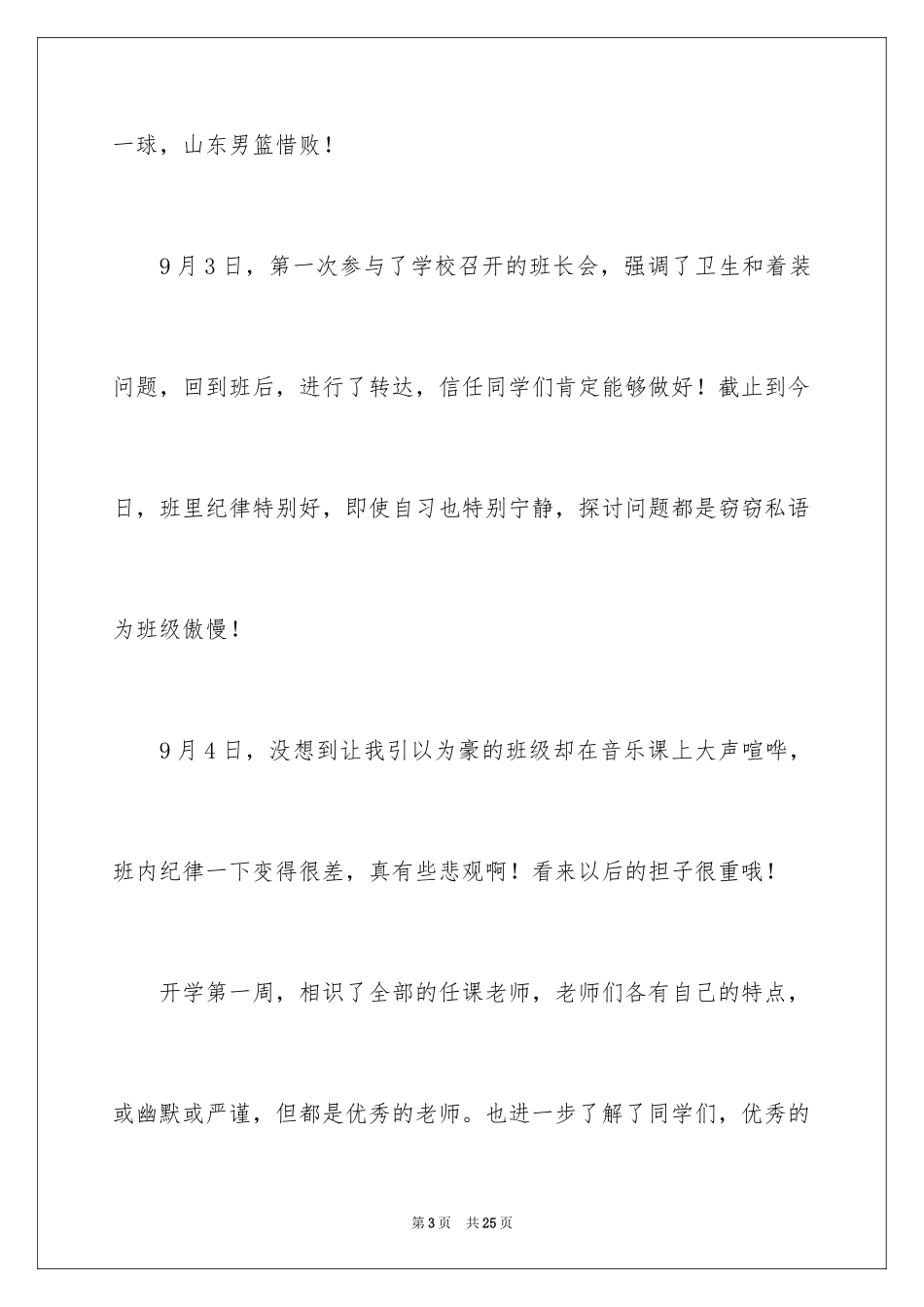 一球，山东男篮惜败！

9月3日，第一次参与了学校召开的班长会，强调了卫生和着装问题，回到班后，进行了转达，信任同学们肯定能够做好！截止到今日，班里纪律特别好，即使自习也特别宁静，探讨问题都是窃窃私语为班级傲慢！

9月4日，没想到让我引以为豪的班级却在音乐课上大声喧哗，班内纪律一下变得很差，真有些悲观啊！看来以后的担子很重哦！

开学第一周，相识了全部的任课老师，老师们各有自己的特点，或幽默或严谨，但都是优秀的老师。也进一步了解了同学们，优秀的

第3页　共25页